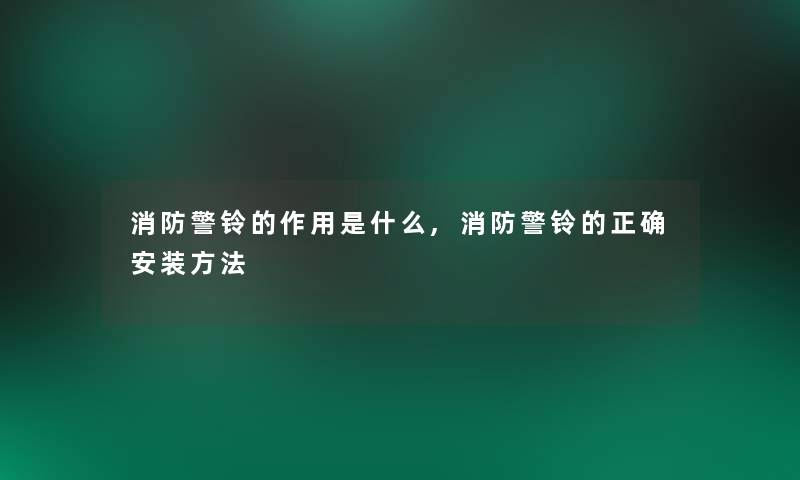 消防警铃的作用是什么，消防警铃的正确安装方法